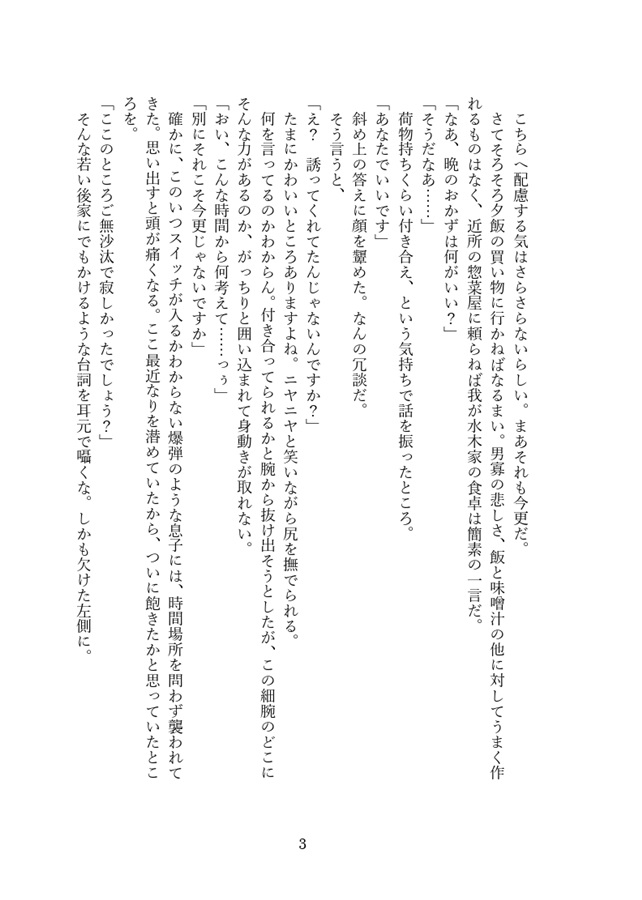 こちらへ配慮する気はさらさらないらしい。まあそれも今更だ。
さてそろそろ夕飯の買い物に行かねばなるまい。男寡の悲しさ、飯と味噌汁の他に対してうまく作れるものはなく、近所の惣菜屋に頼らねば我が水木家の食卓は簡素の一言だ。
「なあ、晩のおかずは何がいい？」
「そうだなあ……」
荷物持ちくらい付き合え、という気持ちで話を振ったところ。
「あなたでいいです」
斜め上の答えに顔を顰めた。なんの冗談だ。
そう言うと、
「え？　誘ってくれてたんじゃないんですか？」
たまにかわいいところありますよね。ニヤニヤと笑いながら尻を撫でられる。
何を言ってるのかわからん。付き合ってられるかと腕から抜け出そうとしたが、この細腕のどこにそんな力があるのか、がっちりと囲い込まれて身動きが取れない。
「おい、こんな時間から何考えて……っぅ」
「別にそれこそ今更じゃないですか」
確かに、このいつスイッチが入るかわからない爆弾のような息子には、時間場所を問わず襲われてきた。思い出すと頭が痛くなる。ここ最近なりを潜めていたから、ついに飽きたかと思っていたところを。
「ここのところご無沙汰で寂しかったでしょう？」
そんな若い後家にでもかけるような台詞を耳元で囁くな。しかも欠けた左側に。

3